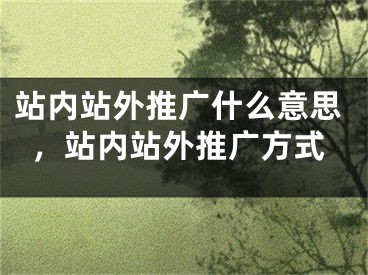 站内站外推广什么意思，站内站外推广方式